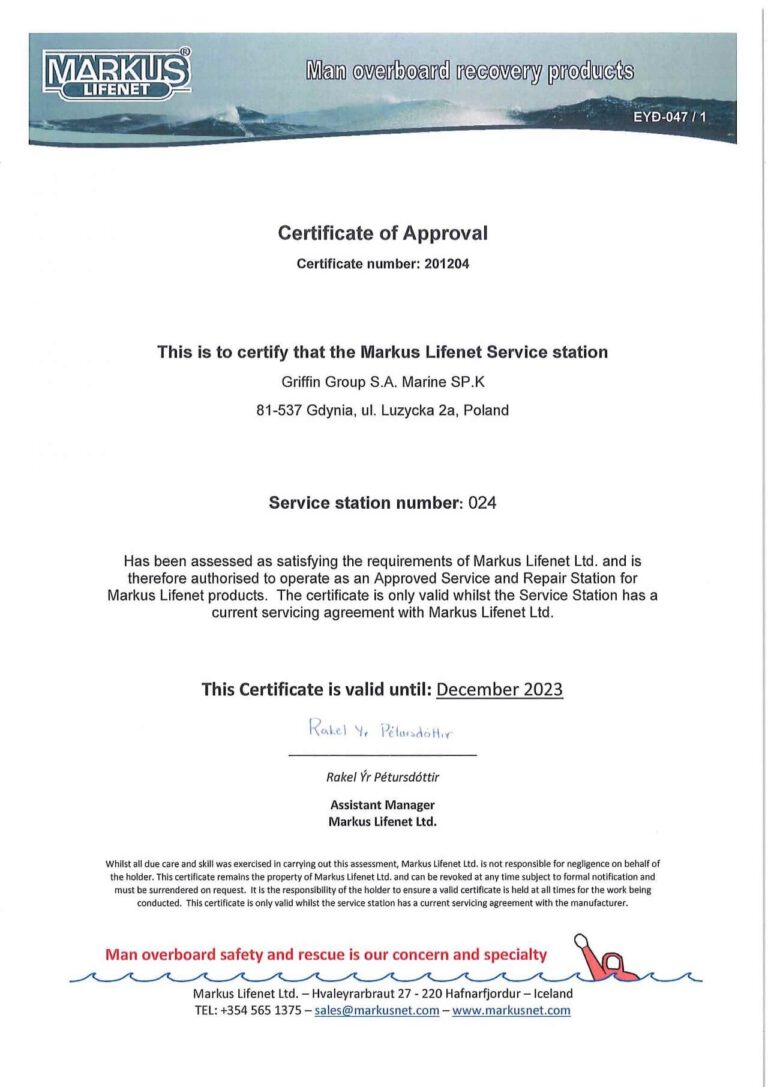 MARKUS® LIFENET

Man overboard recovery products

EYD-047 / 1

Certificate of Approval

Certificate number: 201204

This is to certify that the Markus Lifenet Service station

Griffin Group S.A. Marine SP.K

81-537 Gdynia, ul. Luzycka 2a, Poland

Service station number: 024

Has been assessed as satisfying the requirements of Markus Lifenet Ltd. and is therefore authorised to operate as an Approved Service and Repair Station for Markus Lifenet products. The certificate is only valid whilst the Service Station has a current servicing agreement with Markus Lifenet Ltd.

This Certificate is valid until: December 2023

Rakel Ýr Pétursdóttir

Rakel Ýr Pétursdóttir

Assistant Manager
Markus Lifenet Ltd.

Whilst all due care and skill was exercised in carrying out this assessment, Markus Lifenet Ltd. is not responsible for negligence on behalf of the holder. This certificate remains the property of Markus Lifenet Ltd. and can be revoked at any time subject to formal notification and must be surrendered on request. It is the responsibility of the holder to ensure a valid certificate is held at all times for the work being conducted. This certificate is only valid whilst the service station has a current servicing agreement with the manufacturer.

Man overboard safety and rescue is our concern and specialty

Markus Lifenet Ltd. – Hvaleyrarbraut 27 - 220 Hafnarfjordur – Iceland
TEL: +354 565 1375 – sales@markusnet.com – www.markusnet.com